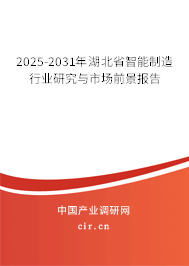 2025-2031年湖北省智能制造行业研究与市场前景报告

中国产业调研网

cir.cn